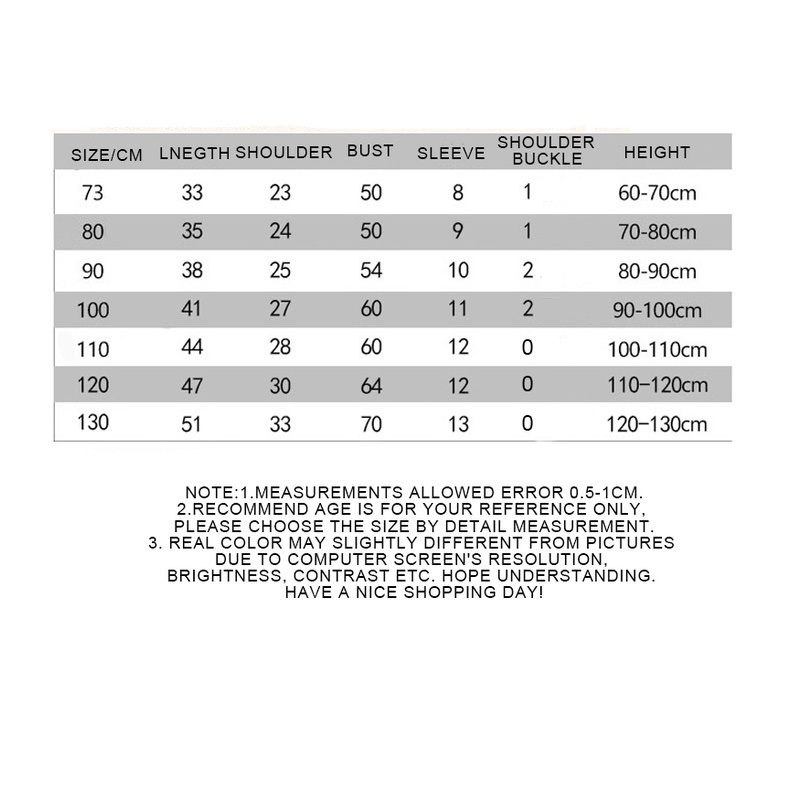 | SIZE/CM | LNEGTH | SHOULDER | BUST | SLEEVE | SHOULDER BUCKLE | HEIGHT |
|---|---|---|---|---|---|---|
| 73 | 33 | 23 | 50 | 8 | 1 | 60-70cm |
| 80 | 35 | 24 | 50 | 9 | 1 | 70-80cm |
| 90 | 38 | 25 | 54 | 10 | 2 | 80-90cm |
| 100 | 41 | 27 | 60 | 11 | 2 | 90-100cm |
| 110 | 44 | 28 | 60 | 12 | 0 | 100-110cm |
| 120 | 47 | 30 | 64 | 12 | 0 | 110–120cm |
| 130 | 51 | 33 | 70 | 13 | 0 | 120–130cm |

NOTE:1.MEASUREMENTS ALLOWED ERROR 0.5-1CM.
2.RECOMMEND AGE IS FOR YOUR REFERENCE ONLY, PLEASE CHOOSE THE SIZE BY DETAIL MEASUREMENT.
3. REAL COLOR MAY SLIGHTLY DIFFERENT FROM PICTURES DUE TO COMPUTER SCREEN'S RESOLUTION, BRIGHTNESS, CONTRAST ETC. HOPE UNDERSTANDING.
HAVE A NICE SHOPPING DAY!